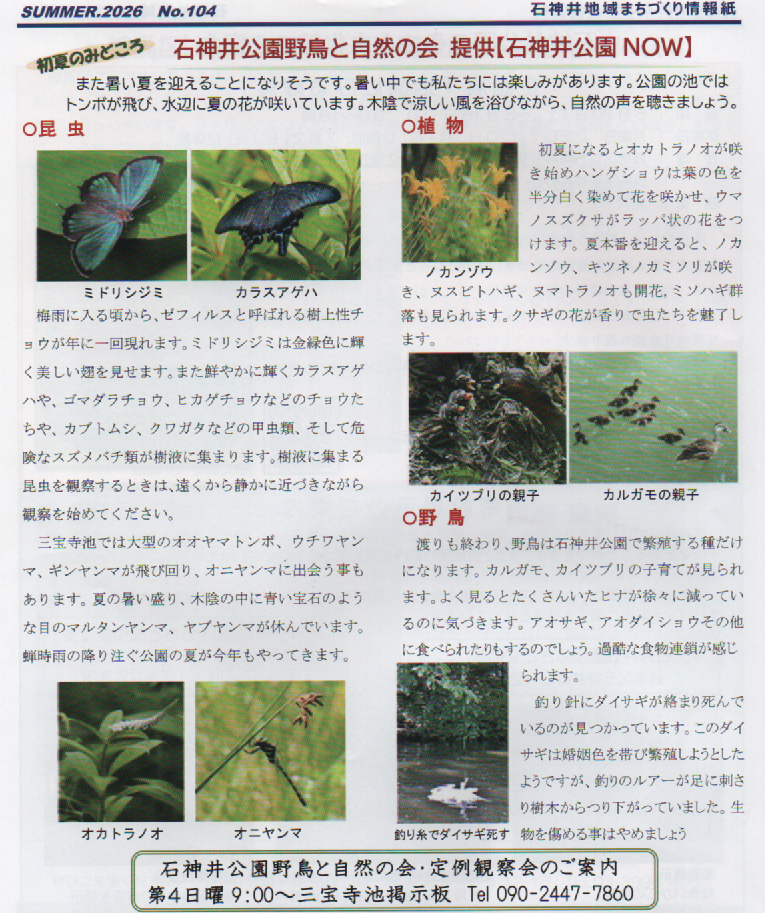 SUMMER.2026 No.104

石神井地域まちづくり情報紙

初夏のみどころ

石神井公園野鳥と自然の会 提供【石神井公園 NOW】

また暑い夏を迎えることになりそうです。暑い中でも私たちには楽しみがあります。公園の池ではトンボが飛び、水辺に夏の花が咲いています。木陰で涼しい風を浴びながら、自然の声を聴きましょう。

○昆 虫

ミドリシジミ

カラスアゲハ

梅雨に入る頃から、ゼフィルスと呼ばれる樹上性チョウが年に一回現れます。ミドリシジミは金緑色に輝く美しい翅を見せます。また鮮やかに輝くカラスアゲハや、ゴマダラチョウ、ヒカゲチョウなどのチョウたちや、カブトムシ、クワガタなどの甲虫類、そして危険なスズメバチ類が樹液に集まります。樹液に集まる昆虫を観察するときは、遠くから静かに近づきながら観察を始めてください。

三宝寺池では大型のオオヤマトンボ、ウチワヤンマ、ギンヤンマが飛び回り、オニヤンマに出会う事もあります。夏の暑い盛り、木陰の中に青い宝石のような目のマルタンヤンマ、ヤブヤンマが休んでいます。蝉時雨の降り注ぐ公園の夏が今年もやってきます。

オカトラノオ

オニヤンマ

○植 物

ノカンゾウ

初夏になるとオカトラノオが咲き始めハンゲショウは葉の色を半分白く染めて花を咲かせ、ウマノスズクサがラッパ状の花をつけます。夏本番を迎えると、ノカンゾウ、キツネノカミソリが咲き、ヌスビトハギ、ヌマトラノオも開花,ミソハギ群落も見られます。クサギの花が香りで虫たちを魅了します。

カイツブリの親子

カルガモの親子

○野 鳥

渡りも終わり、野鳥は石神井公園で繁殖する種だけになります。カルガモ、カイツブリの子育てが見られます。よく見るとたくさんいたヒナが徐々に減っているのに気づきます。アオサギ、アオダイショウその他に食べられたりもするのでしょう。過酷な食物連鎖が感じられます。

釣り針にダイサギが絡まり死んでいるのが見つかっています。このダイサギは婚姻色を帯び繁殖しようとしたようですが、釣りのルアーが足に刺さり樹木からつり下がっていました。生物を傷める事はやめましょう

釣り糸でダイサギ死す

石神井公園野鳥と自然の会・定例観察会のご案内
第4日曜 9:00～三宝寺池掲示板 Tel 090-2447-7860